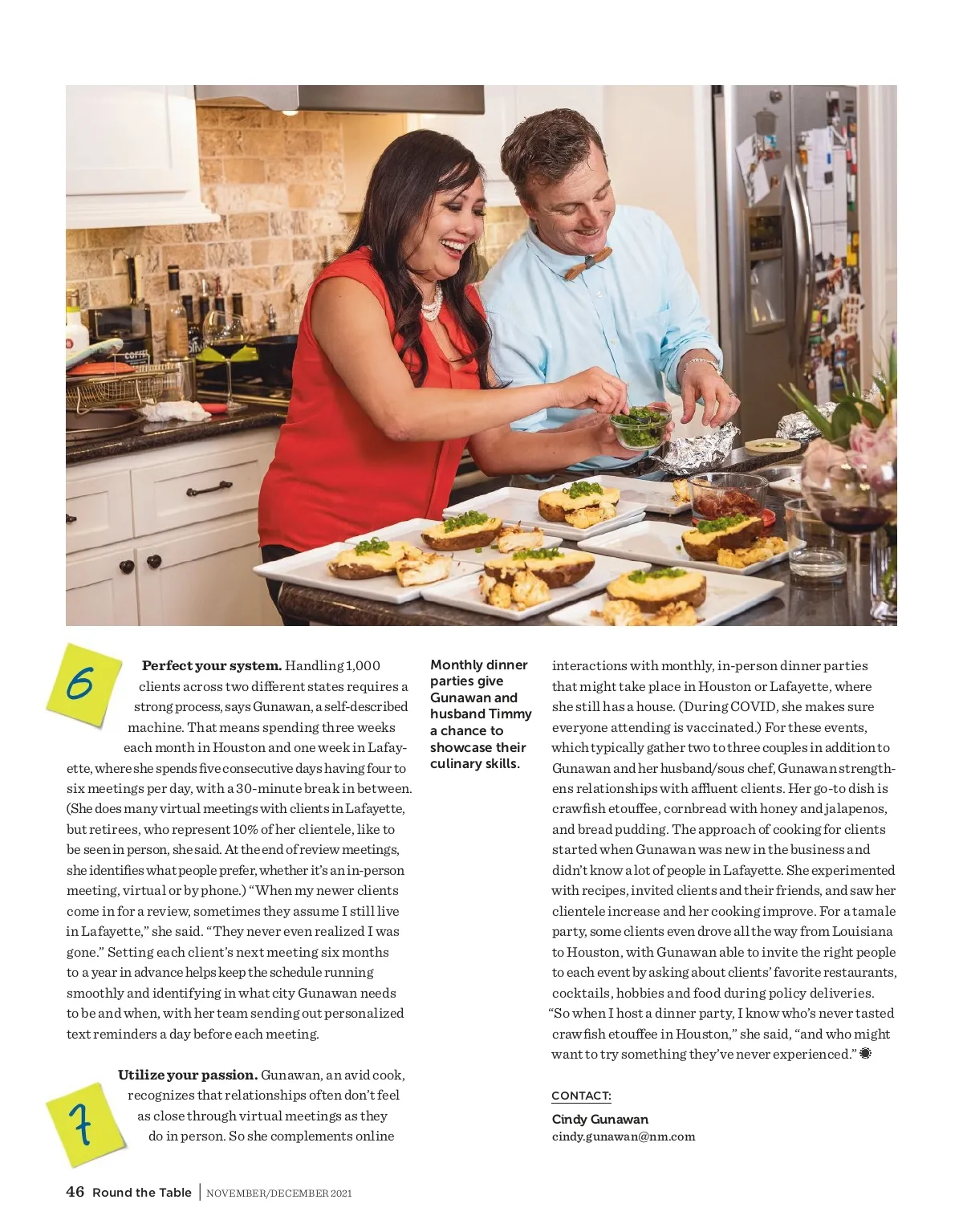 6

Perfect your system. Handling 1,000 clients across two different states requires a strong process, says Gunawan, a self-described machine. That means spending three weeks each month in Houston and one week in Lafayette, where she spends five consecutive days having four to six meetings per day, with a 30-minute break in between. (She does many virtual meetings with clients in Lafayette, but retirees, who represent 10% of her clientele, like to be seen in person, she said. At the end of review meetings, she identifies what people prefer, whether it's an in-person meeting, virtual or by phone.) "When my newer clients come in for a review, sometimes they assume I still live in Lafayette," she said. "They never even realized I was gone." Setting each client's next meeting six months to a year in advance helps keep the schedule running smoothly and identifying in what city Gunawan needs to be and when, with her team sending out personalized text reminders a day before each meeting.

7

Utilize your passion. Gunawan, an avid cook, recognizes that relationships often don't feel as close through virtual meetings as they do in person. So she complements online

Monthly dinner parties give Gunawan and husband Timmy a chance to showcase their culinary skills.

interactions with monthly, in-person dinner parties that might take place in Houston or Lafayette, where she still has a house. (During COVID, she makes sure everyone attending is vaccinated.) For these events, which typically gather two to three couples in addition to Gunawan and her husband/sous chef, Gunawan strengthens relationships with affluent clients. Her go-to dish is crawfish etouffee, cornbread with honey and jalapenos, and bread pudding. The approach of cooking for clients started when Gunawan was new in the business and didn't know a lot of people in Lafayette. She experimented with recipes, invited clients and their friends, and saw her clientele increase and her cooking improve. For a tamale party, some clients even drove all the way from Louisiana to Houston, with Gunawan able to invite the right people to each event by asking about clients' favorite restaurants, cocktails, hobbies and food during policy deliveries. "So when I host a dinner party, I know who's never tasted crawfish etouffee in Houston," she said, "and who might want to try something they've never experienced."

CONTACT:

Cindy Gunawan
cindy.gunawan@nm.com

46 Round the Table | NOVEMBER/DECEMBER 2021